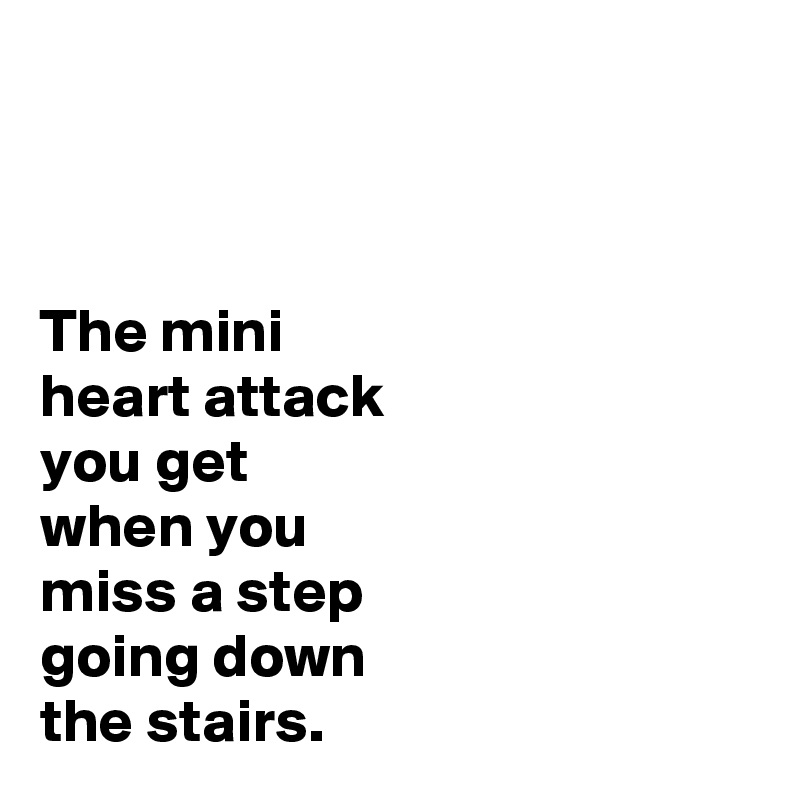 The mini heart attack you get when you miss a step going down the stairs.